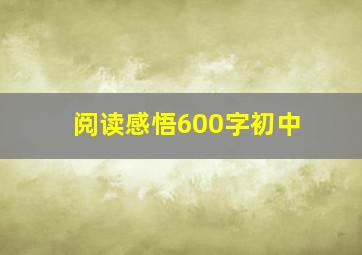 阅读感悟600字初中